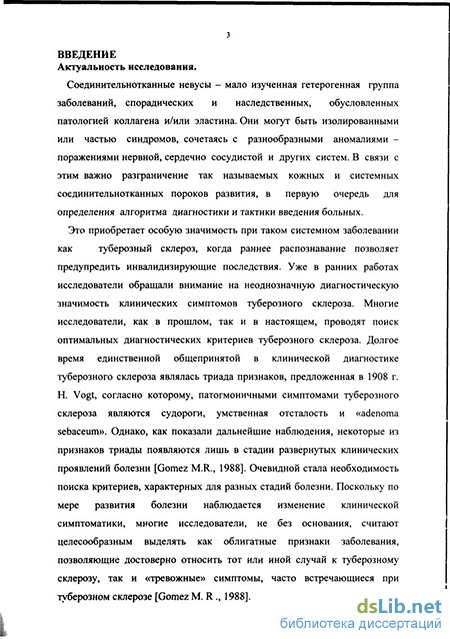 3

ВВЕДЕНИЕ
Актуальность исследования.

Соединительнотканные невусы – мало изученная гетерогенная группа заболеваний, спорадических и наследственных, обусловленных патологией коллагена и/или эластина. Они могут быть изолированными или частью синдромов, сочетаясь с разнообразными аномалиями – поражениями нервной, сердечно сосудистой и других систем. В связи с этим важно разграничение так называемых кожных и системных соединительнотканных пороков развития, в первую очередь для определения алгоритма диагностики и тактики введения больных.

Это приобретает особую значимость при таком системном заболевании как туберозный склероз, когда раннее распознавание позволяет предупредить инвалидизирующие последствия. Уже в ранних работах исследователи обращали внимание на неоднозначную диагностическую значимость клинических симптомов туберозного склероза. Многие исследователи, как в прошлом, так и в настоящем, проводят поиск оптимальных диагностических критериев туберозного склероза. Долгое время единственной общепринятой в клинической диагностике туберозного склероза являлась триада признаков, предложенная в 1908 г. H. Vogt, согласно которому, патогмоничными симптомами туберозного склероза являются судороги, умственная отсталость и «adenoma sebaceum». Однако, как показали дальнейшие наблюдения, некоторые из признаков триады появляются лишь в стадии развернутых клинических проявлений болезни [Gomez M.R., 1988]. Очевидной стала необходимость поиска критериев, характерных для разных стадий болезни. Поскольку по мере развития болезни наблюдается изменение клинической симптоматики, многие исследователи, не без основания, считают целесообразным выделять как облигатные признаки заболевания, позволяющие достоверно относить тот или иной случай к туберозному склерозу, так и «тревожные» симптомы, часто встречающиеся при туберозном склерозе [Gomez M. R ., 1988].

dsLib.net
библиотека диссертаций